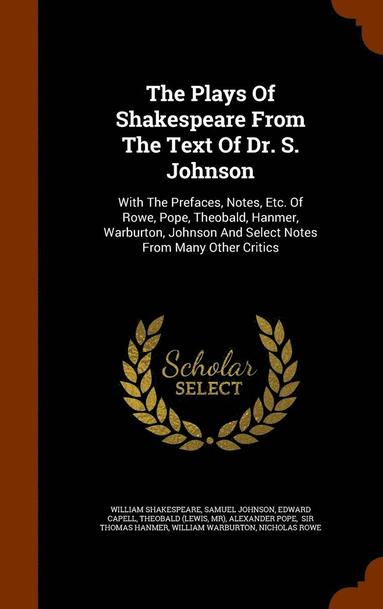 The Plays Of Shakespeare From The Text Of Dr. S. Johnson

With The Prefaces, Notes, Etc. Of Rowe, Pope, Theobald, Hanmer, Warburton, Johnson And Select Notes From Many Other Critics

Scholar SELECT

WILLIAM SHAKESPEARE, SAMUEL JOHNSON, EDWARD CAPELL, THEOBALD (LEWIS, MR), ALEXANDER POPE, SIR THOMAS HANMER, WILLIAM WARBURTON, NICHOLAS ROWE